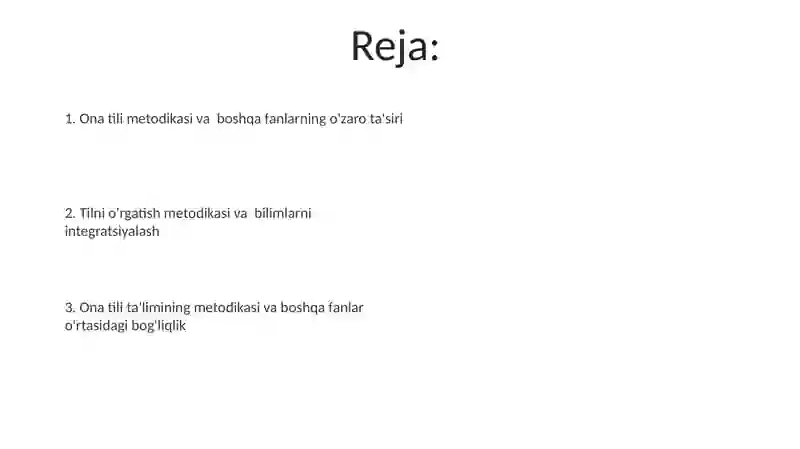 Reja:

1. Ona tili metodikasi va boshqa fanlarning o'zaro ta'siri

2. Tilni o'rgatish metodikasi va bilimlarni integratsiyalash

3. Ona tili ta'limining metodikasi va boshqa fanlar o'rtasidagi bog'liqlik